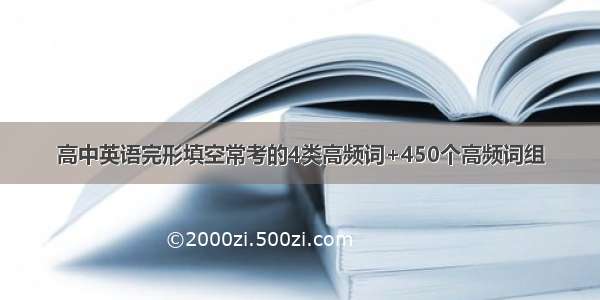 高中英语完形填空常考的4类高频词+450个高频词组

©2000zi.500zi.com